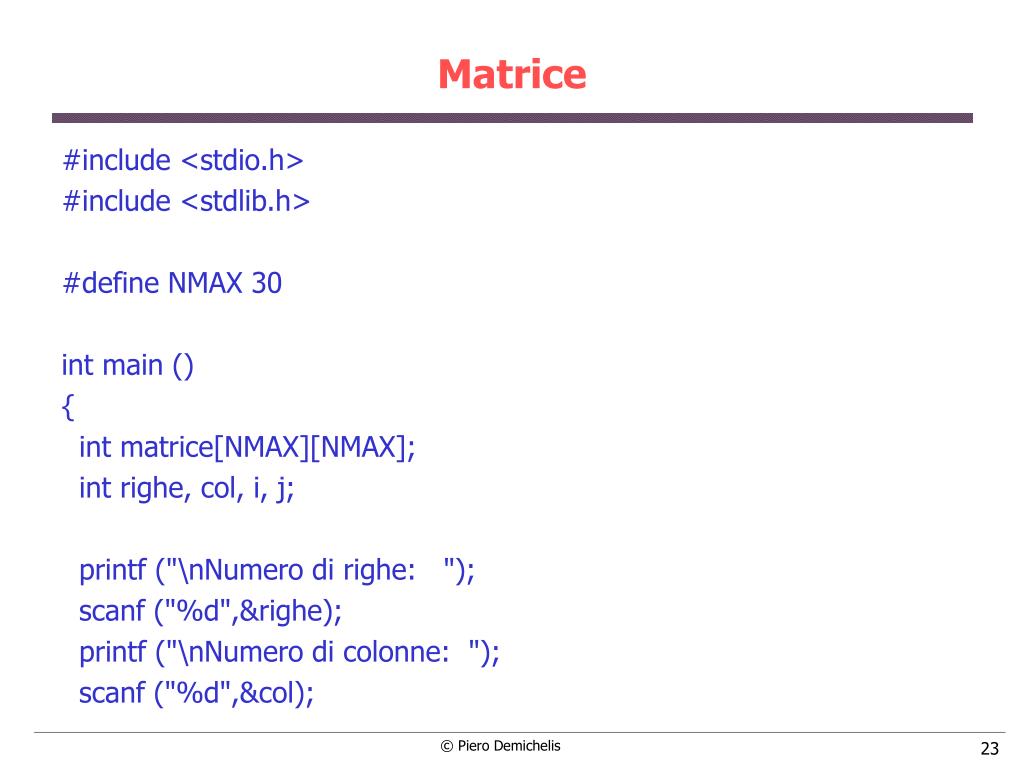 Matrice

#include <stdio.h>
#include <stdlib.h>

#define NMAX 30

int main ()
{
  int matrice[NMAX][NMAX];
  int righe, col, i, j;

  printf ("\nNumero di righe:   ");
  scanf ("%d",&righe);
  printf ("\nNumero di colonne:  ");
  scanf ("%d",&col);

© Piero Demichelis

23